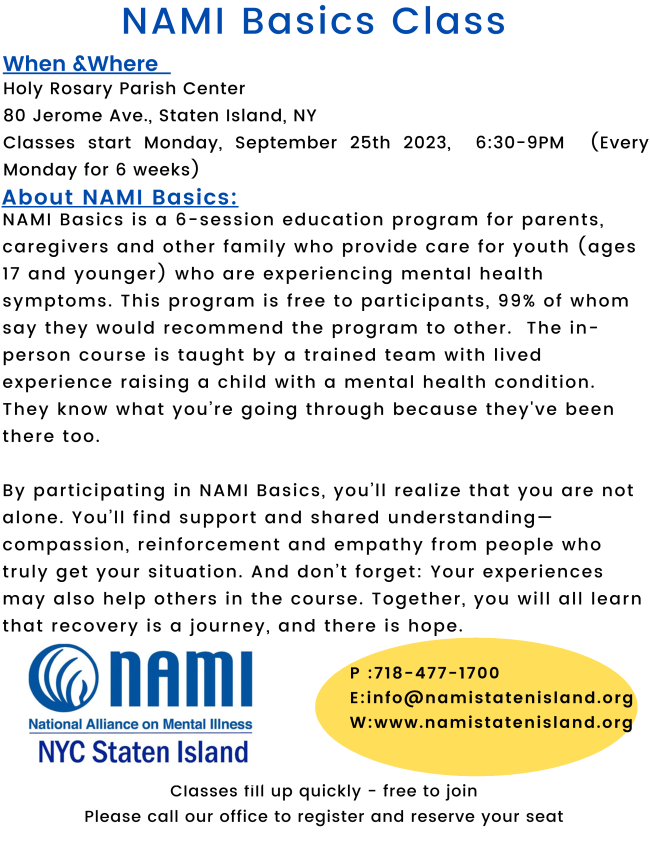 NAMI Basics Class

When &Where

Holy Rosary Parish Center
80 Jerome Ave., Staten Island, NY
Classes start Monday, September 25th 2023, 6:30-9PM (Every Monday for 6 weeks)

About NAMI Basics:

NAMI Basics is a 6-session education program for parents, caregivers and other family who provide care for youth (ages 17 and younger) who are experiencing mental health symptoms. This program is free to participants, 99% of whom say they would recommend the program to other. The in-person course is taught by a trained team with lived experience raising a child with a mental health condition. They know what you're going through because they've been there too.

By participating in NAMI Basics, you'll realize that you are not alone. You'll find support and shared understanding—compassion, reinforcement and empathy from people who truly get your situation. And don't forget: Your experiences may also help others in the course. Together, you will all learn that recovery is a journey, and there is hope.

NAMI
National Alliance on Mental Illness
NYC Staten Island

P :718-477-1700
E:info@namistatenisland.org
W:www.namistatenisland.org

Classes fill up quickly - free to join
Please call our office to register and reserve your seat